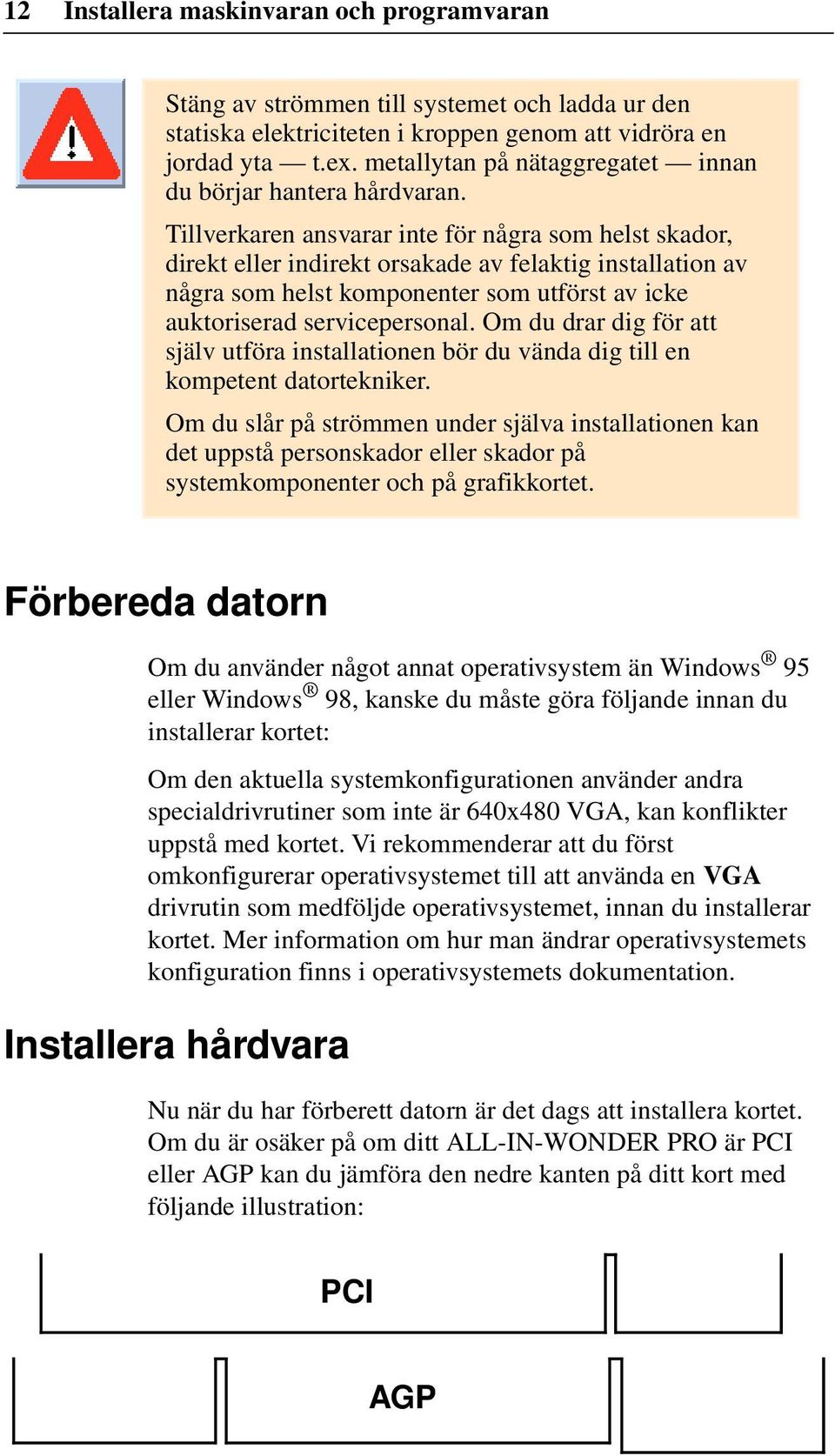 12 Installera maskinvaran och programvaran

Stäng av strömmen till systemet och ladda ur den statiska elektriciteten i kroppen genom att vidröra en jordad yta — t.ex. metallytan på nätaggregatet — innan du börjar hantera hårdvaran.

Tillverkaren ansvarar inte för några som helst skador, direkt eller indirekt orsakade av felaktig installation av några som helst komponenter som utförst av icke auktoriserad servicepersonal. Om du drar dig för att själv utföra installationen bör du vända dig till en kompetent datortekniker.

Om du slår på strömmen under själva installationen kan det uppstå personskador eller skador på systemkomponenter och på grafikkortet.

Förbereda datorn

Om du använder något annat operativsystem än Windows® 95 eller Windows® 98, kanske du måste göra följande innan du installerar kortet:

Om den aktuella systemkonfigurationen använder andra specialdrivrutiner som inte är 640x480 VGA, kan konflikter uppstå med kortet. Vi rekommenderar att du först omkonfigurerar operativsystemet till att använda en VGA drivrutin som medföljde operativsystemet, innan du installerar kortet. Mer information om hur man ändrar operativsystemets konfiguration finns i operativsystemets dokumentation.

Installera hårdvara

Nu när du har förberett datorn är det dags att installera kortet. Om du är osäker på om ditt ALL-IN-WONDER PRO är PCI eller AGP kan du jämföra den nedre kanten på ditt kort med följande illustration:

PCI

AGP